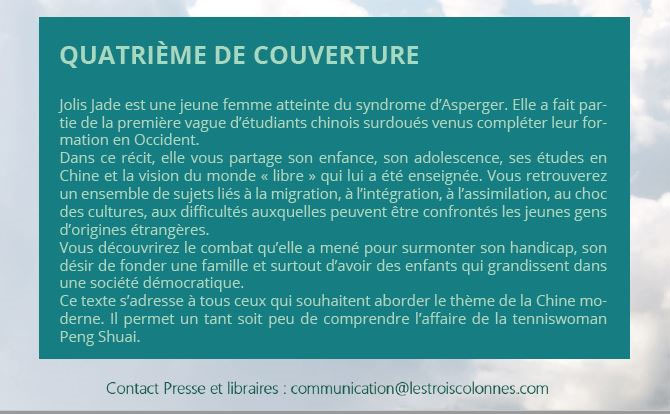 QUATRIÈME DE COUVERTURE

Jolis Jade est une jeune femme atteinte du syndrome d'Asperger. Elle a fait partie de la première vague d'étudiants chinois surdoués venus compléter leur formation en Occident.
Dans ce récit, elle vous partage son enfance, son adolescence, ses études en Chine et la vision du monde « libre » qui lui a été enseignée. Vous retrouverez un ensemble de sujets liés à la migration, à l'intégration, à l'assimilation, au choc des cultures, aux difficultés auxquelles peuvent être confrontés les jeunes gens d'origines étrangères.
Vous découvrirez le combat qu'elle a mené pour surmonter son handicap, son désir de fonder une famille et surtout d'avoir des enfants qui grandissent dans une société démocratique.
Ce texte s'adresse à tous ceux qui souhaitent aborder le thème de la Chine moderne. Il permet un tant soit peu de comprendre l'affaire de la tenniswoman Peng Shuai.

Contact Presse et libraires : communication@lestroiscolonnes.com